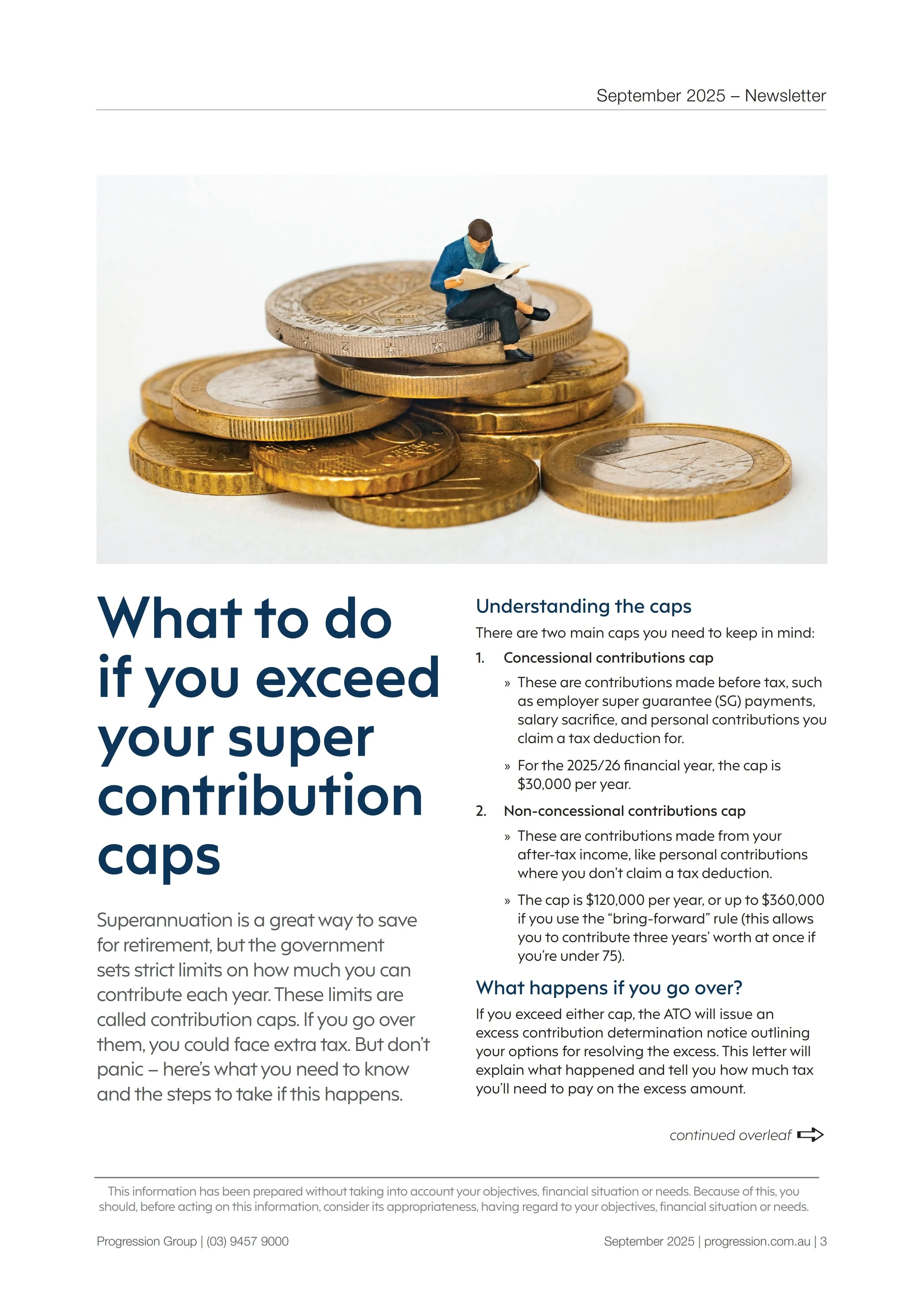 September 2025 – Newsletter

What to do if you exceed your super contribution caps

Superannuation is a great way to save for retirement, but the government sets strict limits on how much you can contribute each year. These limits are called contribution caps. If you go over them, you could face extra tax. But don't panic – here's what you need to know and the steps to take if this happens.

Understanding the caps

There are two main caps you need to keep in mind:

1. Concessional contributions cap

» These are contributions made before tax, such as employer super guarantee (SG) payments, salary sacrifice, and personal contributions you claim a tax deduction for.

» For the 2025/26 financial year, the cap is \$30,000 per year.

2. Non-concessional contributions cap

» These are contributions made from your after-tax income, like personal contributions where you don't claim a tax deduction.

» The cap is \$120,000 per year, or up to \$360,000 if you use the "bring-forward" rule (this allows you to contribute three years' worth at once if you're under 75).

What happens if you go over?

If you exceed either cap, the ATO will issue an excess contribution determination notice outlining your options for resolving the excess. This letter will explain what happened and tell you how much tax you'll need to pay on the excess amount.

continued overleaf

This information has been prepared without taking into account your objectives, financial situation or needs. Because of this, you should, before acting on this information, consider its appropriateness, having regard to your objectives, financial situation or needs.

Progression Group | (03) 9457 9000

September 2025 | progression.com.au | 3